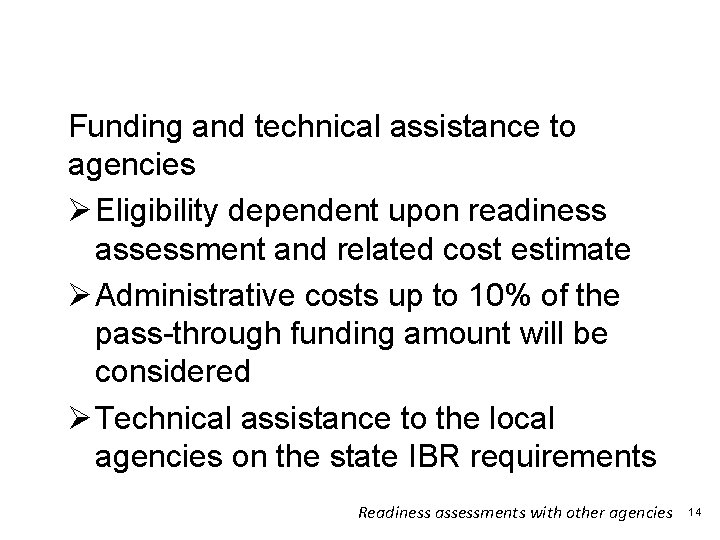 Funding and technical assistance to agencies

➢ Eligibility dependent upon readiness assessment and related cost estimate

➢ Administrative costs up to 10% of the pass-through funding amount will be considered

➢ Technical assistance to the local agencies on the state IBR requirements

Readiness assessments with other agencies 14